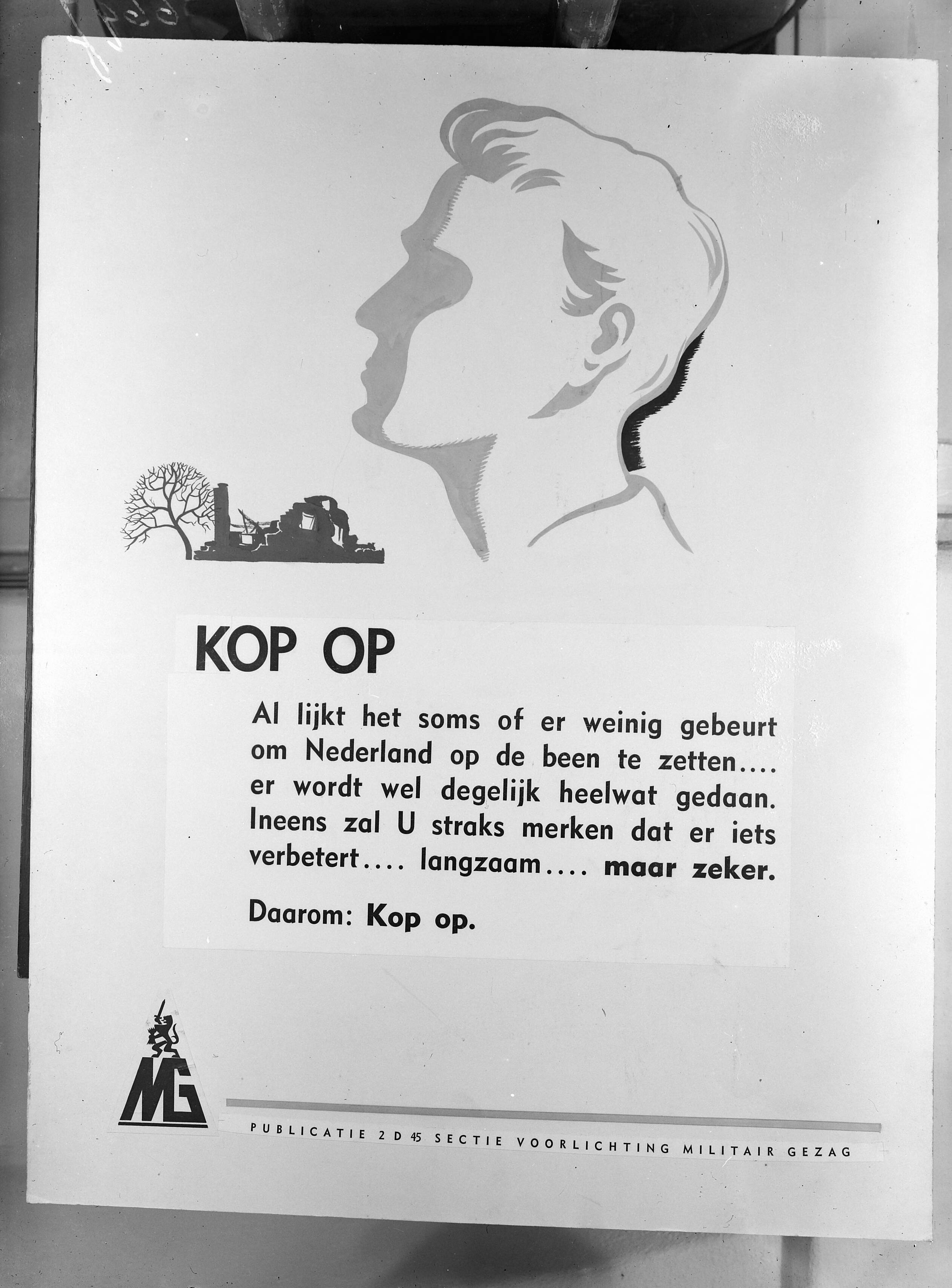 KOP OP

Al lijkt het soms of er weinig gebeurt om Nederland op de been te zetten.... er wordt wel degelijk heelwat gedaan. Ineens zal U straks merken dat er iets verbetert.... langzaam.... maar zeker.

Daarom: Kop op.

MG

PUBLICATIE 2 D 45 SECTIE VOORLICHTING MILITAIR GEZAG